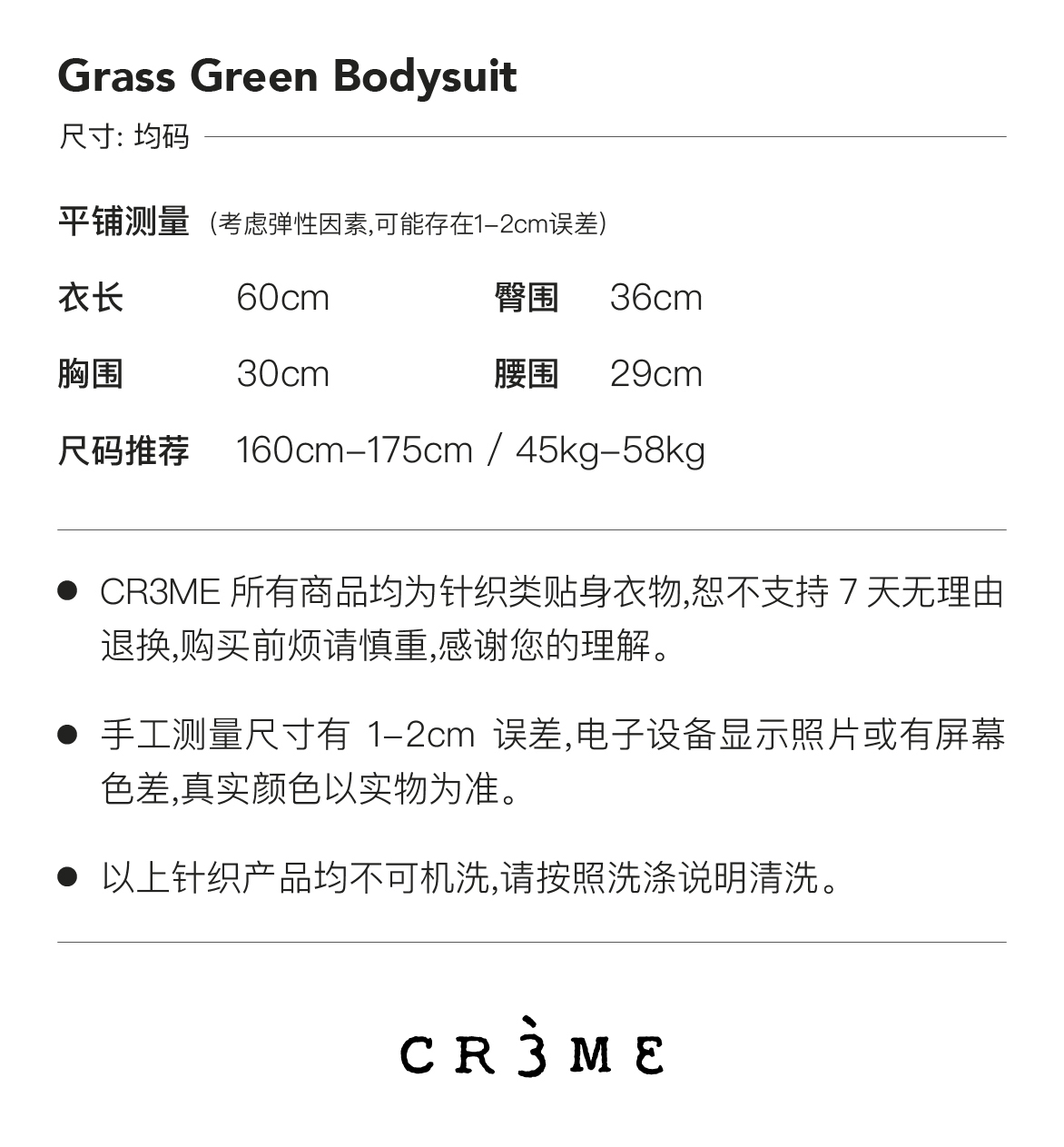 Grass Green Bodysuit

尺寸: 均码

平铺测量 (考虑弹性因素,可能存在1-2cm误差)

衣长 60cm 臀围 36cm

胸围 30cm 腰围 29cm

尺码推荐 160cm-175cm / 45kg-58kg

• CR3ME所有商品均为针织类贴身衣物,恕不支持7天无理由退换,购买前烦请慎重,感谢您的理解。

• 手工测量尺寸有1-2cm误差,电子设备显示照片或有屏幕色差,真实颜色以实物为准。

• 以上针织产品均不可机洗,请按照洗涤说明清洗。

CR3ME